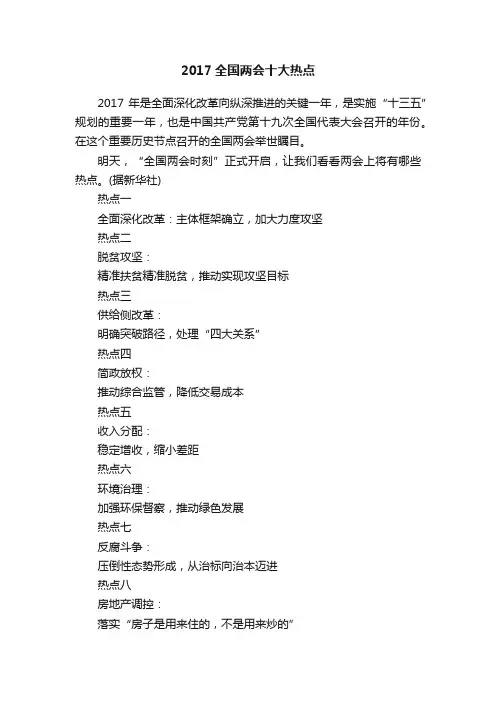 2017 全国两会十大热点

2017 年是全面深化改革向纵深推进的关键一年，是实施“十三五”规划的重要一年，也是中国共产党第十九次全国代表大会召开的年份。在这个重要历史节点召开的全国两会举世瞩目。

明天，“全国两会时刻”正式开启，让我们看看两会上将有哪些热点。(据新华社)

热点一

全面深化改革：主体框架确立，加大力度攻坚

热点二

脱贫攻坚：

精准扶贫精准脱贫，推动实现攻坚目标

热点三

供给侧改革：

明确突破路径，处理“四大关系”

热点四

简政放权：

推动综合监管，降低交易成本

热点五

收入分配：

稳定增收，缩小差距

热点六

环境治理：

加强环保督察，推动绿色发展

热点七

反腐斗争：

压倒性态势形成，从治标向治本迈进

热点八

房地产调控：

落实“房子是用来住的，不是用来炒的”